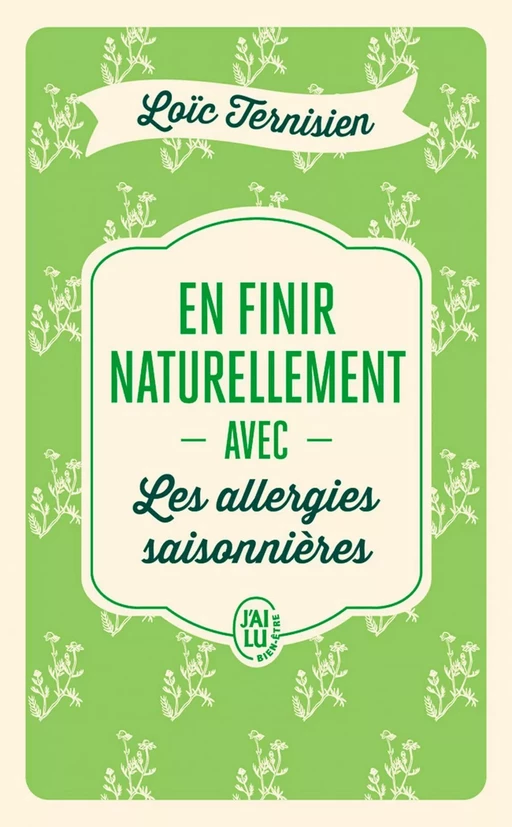 Loïc Ternisien

EN FINIR NATURELLEMENT
— AVEC —
Les allergies saisonnières

J'AI LU
BIEN-ÊTRE